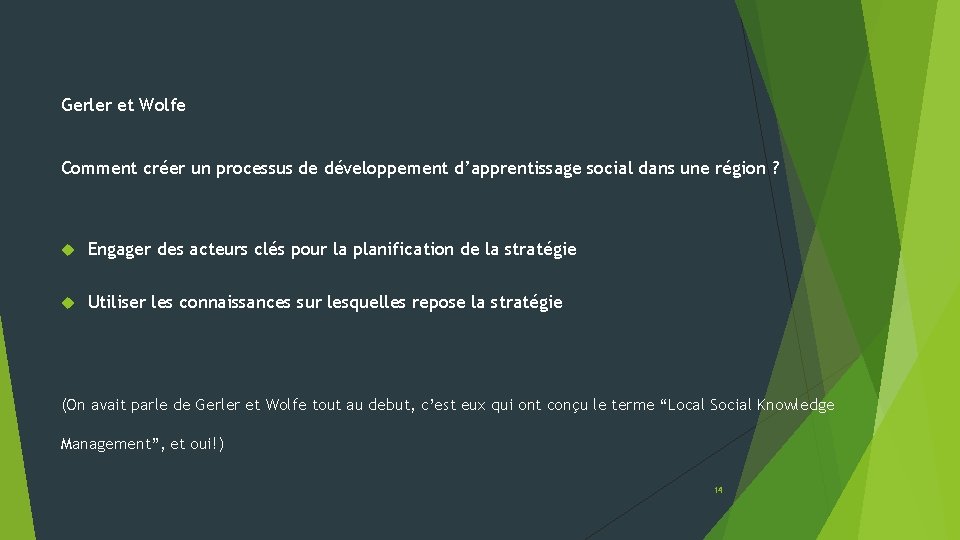 Gerler et Wolfe

Comment créer un processus de développement d'apprentissage social dans une région ?

Engager des acteurs clés pour la planification de la stratégie

Utiliser les connaissances sur lesquelles repose la stratégie

(On avait parle de Gerler et Wolfe tout au debut, c'est eux qui ont conçu le terme "Local Social Knowledge Management", et oui!)

14